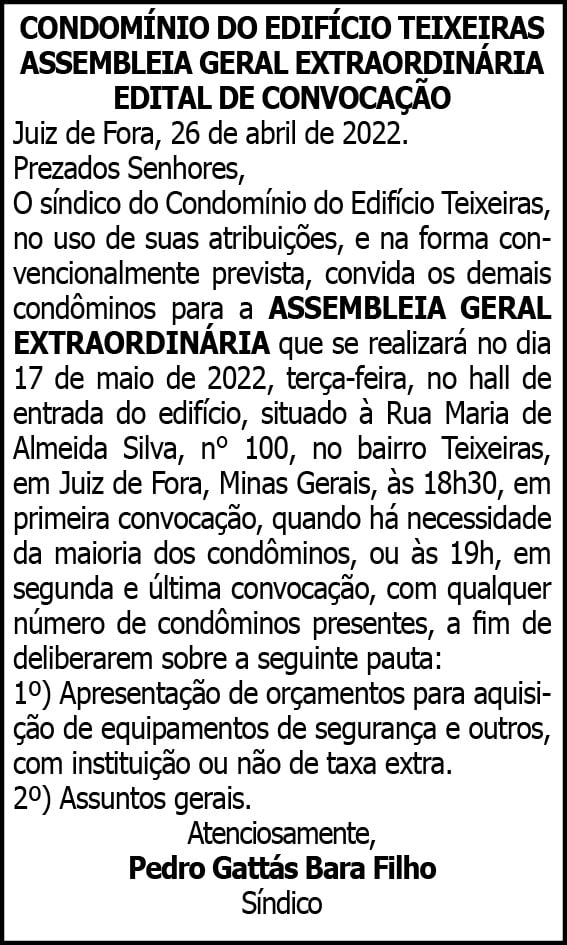 CONDOMÍNIO DO EDIFÍCIO TEIXEIRAS
ASSEMBLEIA GERAL EXTRAORDINÁRIA
EDITAL DE CONVOCAÇÃO

Juiz de Fora, 26 de abril de 2022.

Prezados Senhores,

O síndico do Condomínio do Edifício Teixeiras, no uso de suas atribuições, e na forma convencionalmente prevista, convida os demais condôminos para a ASSEMBLEIA GERAL EXTRAORDINÁRIA que se realizará no dia 17 de maio de 2022, terça-feira, no hall de entrada do edifício, situado à Rua Maria de Almeida Silva, nº 100, no bairro Teixeiras, em Juiz de Fora, Minas Gerais, às 18h30, em primeira convocação, quando há necessidade da maioria dos condôminos, ou às 19h, em segunda e última convocação, com qualquer número de condôminos presentes, a fim de deliberarem sobre a seguinte pauta:

1º) Apresentação de orçamentos para aquisição de equipamentos de segurança e outros, com instituição ou não de taxa extra.

2º) Assuntos gerais.

Atenciosamente,
Pedro Gattás Bara Filho
Síndico